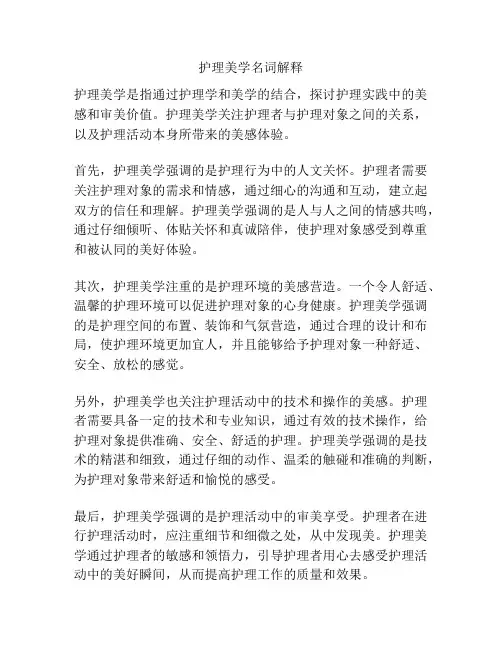 护理美学名词解释

护理美学是指通过护理学和美学的结合，探讨护理实践中的美感和审美价值。护理美学关注护理者与护理对象之间的关系，以及护理活动本身所带来的美感体验。

首先，护理美学强调的是护理行为中的人文关怀。护理者需要关注护理对象的需求和情感，通过细心的沟通和互动，建立起双方的信任和理解。护理美学强调的是人与人之间的情感共鸣，通过仔细倾听、体贴关怀和真诚陪伴，使护理对象感受到尊重和被认同的美好体验。

其次，护理美学注重的是护理环境的美感营造。一个令人舒适、温馨的护理环境可以促进护理对象的心身健康。护理美学强调的是护理空间的布置、装饰和气氛营造，通过合理的设计和布局，使护理环境更加宜人，并且能够给予护理对象一种舒适、安全、放松的感觉。

另外，护理美学也关注护理活动中的技术和操作的美感。护理者需要具备一定的技术和专业知识，通过有效的技术操作，给护理对象提供准确、安全、舒适的护理。护理美学强调的是技术的精湛和细致，通过仔细的动作、温柔的触碰和准确的判断，为护理对象带来舒适和愉悦的感受。

最后，护理美学强调的是护理活动中的审美享受。护理者在进行护理活动时，应注重细节和细微之处，从中发现美。护理美学通过护理者的敏感和领悟力，引导护理者用心去感受护理活动中的美好瞬间，从而提高护理工作的质量和效果。